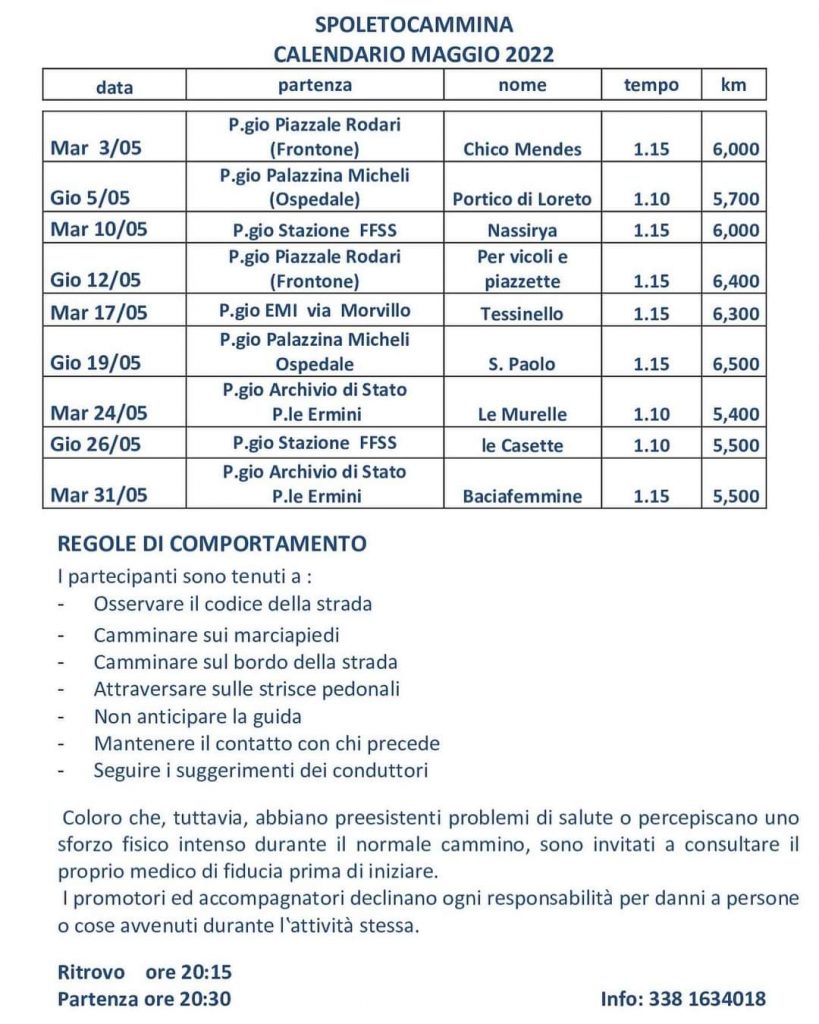 SPOLETOCAMMINA
CALENDARIO MAGGIO 2022

| data | partenza | nome | tempo | km |
|---|---|---|---|---|
| Mar 3/05 | P.gio Piazzale Rodari (Frontone) | Chico Mendes | 1.15 | 6,000 |
| Gio 5/05 | P.gio Palazzina Micheli (Ospedale) | Portico di Loreto | 1.10 | 5,700 |
| Mar 10/05 | P.gio Stazione FFSS | Nassirya | 1.15 | 6,000 |
| Gio 12/05 | P.gio Piazzale Rodari (Frontone) | Per vicoli e piazzette | 1.15 | 6,400 |
| Mar 17/05 | P.gio EMI via Morvillo | Tessinello | 1.15 | 6,300 |
| Gio 19/05 | P.gio Palazzina Micheli Ospedale | S. Paolo | 1.15 | 6,500 |
| Mar 24/05 | P.gio Archivio di Stato P.le Ermini | Le Murelle | 1.10 | 5,400 |
| Gio 26/05 | P.gio Stazione FFSS | le Casette | 1.10 | 5,500 |
| Mar 31/05 | P.gio Archivio di Stato P.le Ermini | Baciafemmine | 1.15 | 5,500 |

REGOLE DI COMPORTAMENTO

I partecipanti sono tenuti a :
- Osservare il codice della strada
- Camminare sui marciapiedi
- Camminare sul bordo della strada
- Attraversare sulle strisce pedonali
- Non anticipare la guida
- Mantenere il contatto con chi precede
- Seguire i suggerimenti dei conduttori

Coloro che, tuttavia, abbiano preesistenti problemi di salute o percepiscano uno sforzo fisico intenso durante il normale cammino, sono invitati a consultare il proprio medico di fiducia prima di iniziare.
I promotori ed accompagnatori declinano ogni responsabilità per danni a persone o cose avvenuti durante l'attività stessa.

Ritrovo ore 20:15
Partenza ore 20:30

Info: 338 1634018